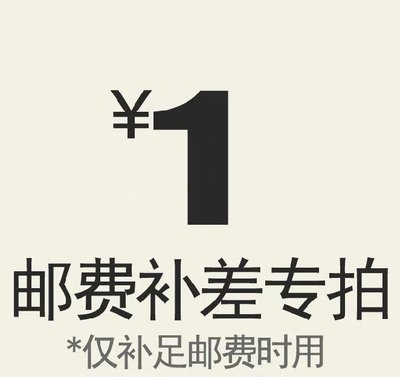 ¥1
邮费补差专拍
*仅补足邮费时用